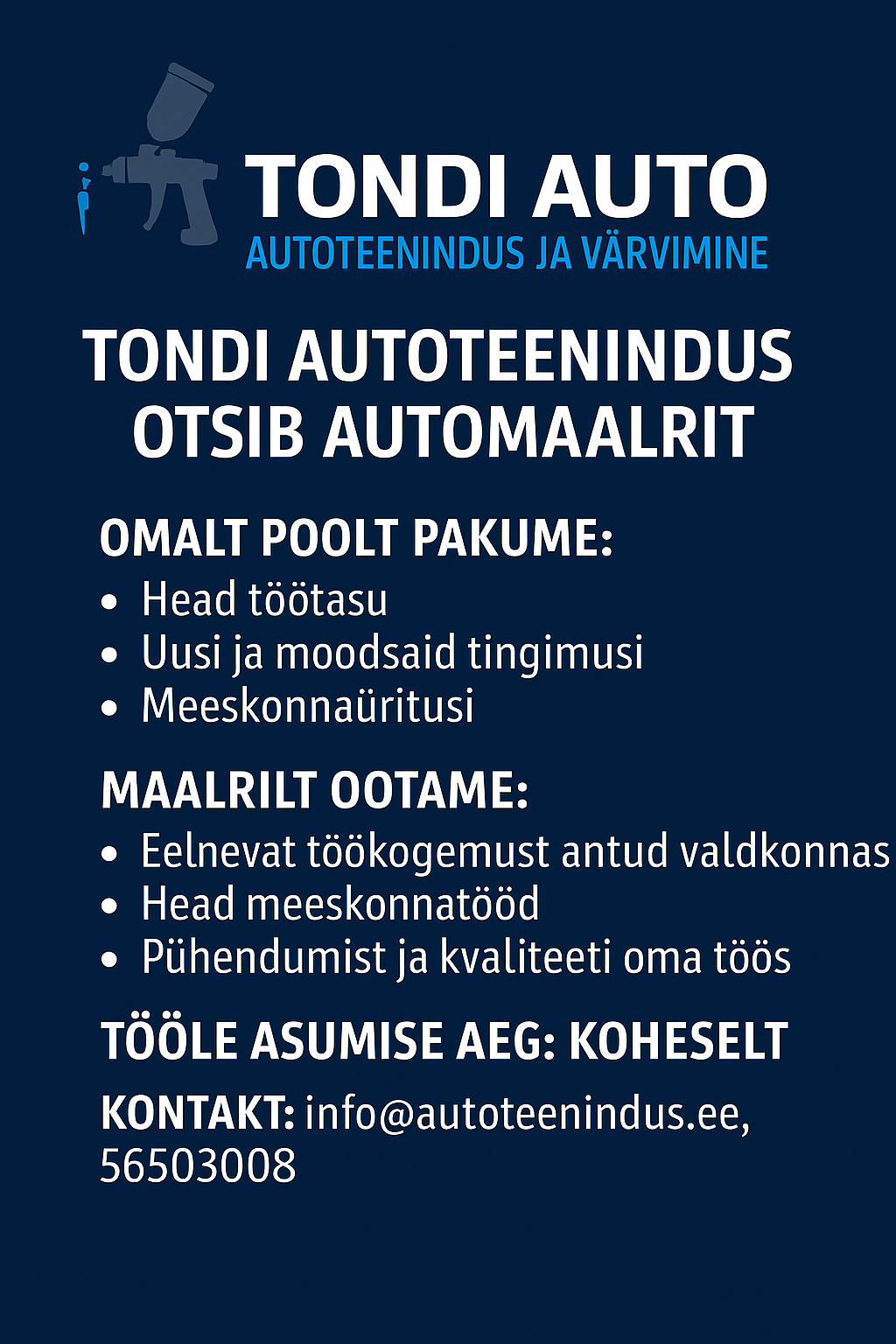 TONDI AUTO
AUTOTEENINDUS JA VÄRVIMINE

TONDI AUTOTEENINDUS OTSIB AUTOMAALRIT

OMALT POOLT PAKUME:
• Head töötasu
• Uusi ja moodsaid tingimusi
• Meeskonnaüritusi

MAALRILT OOTAME:
• Eelnevat töökogemust antud valdkonnas
• Head meeskonnatööd
• Pühendumist ja kvaliteeti oma töös

TÖÖLE ASUMISE AEG: KOHESELT

KONTAKT: info@autoteenindus.ee, 56503008